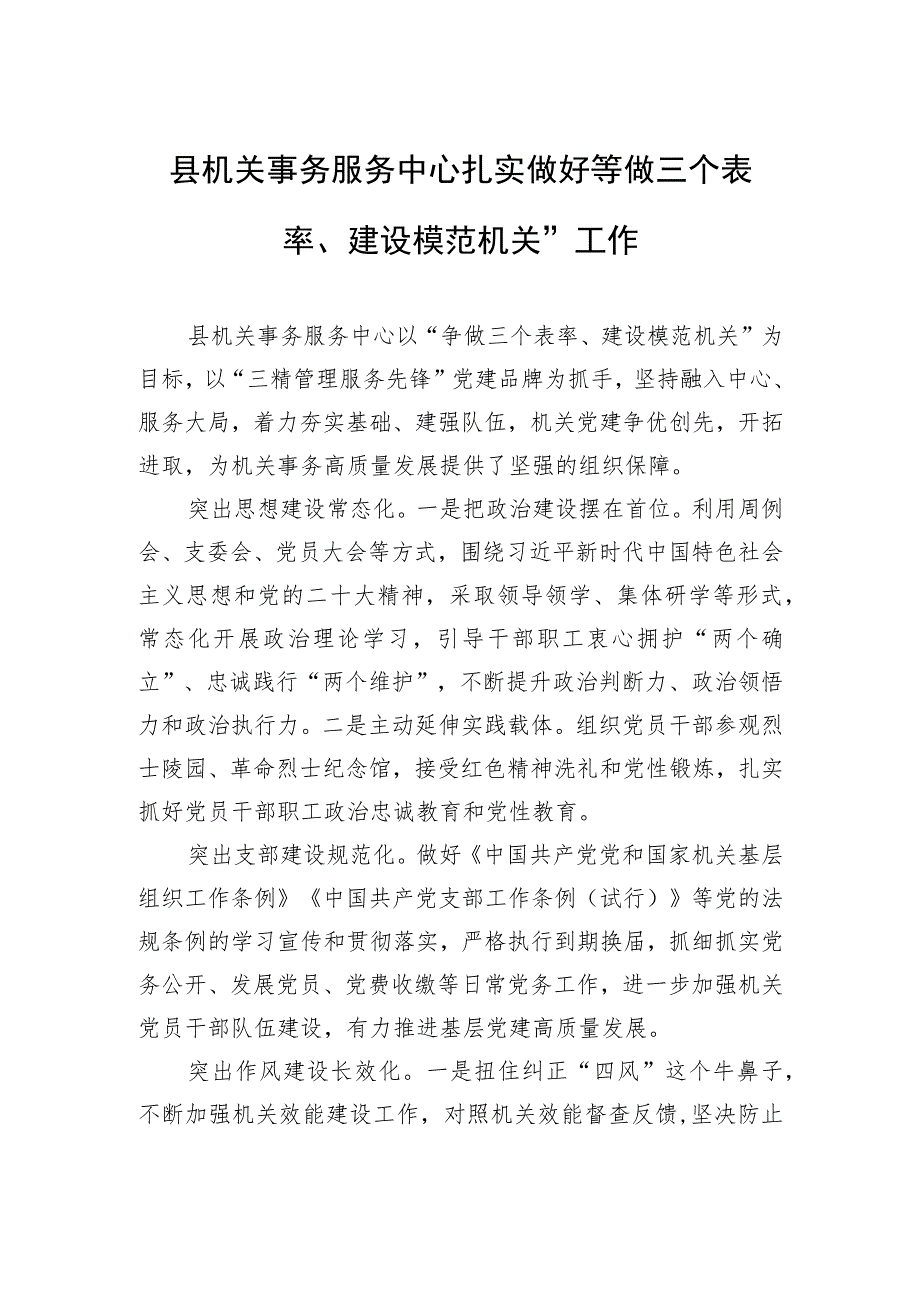 县机关事务服务中心扎实做好等做三个表率、建设模范机关”工作

县机关事务服务中心以“争做三个表率、建设模范机关”为目标，以“三精管理服务先锋”党建品牌为抓手，坚持融入中心、服务大局，着力夯实基础、建强队伍，机关党建争优创先，开拓进取，为机关事务高质量发展提供了坚强的组织保障。

突出思想建设常态化。一是把政治建设摆在首位。利用周例会、支委会、党员大会等方式，围绕习近平新时代中国特色社会主义思想和党的二十大精神，采取领导领学、集体研学等形式，常态化开展政治理论学习，引导干部职工衷心拥护“两个确立”、忠诚践行“两个维护”，不断提升政治判断力、政治领悟力和政治执行力。二是主动延伸实践载体。组织党员干部参观烈士陵园、革命烈士纪念馆，接受红色精神洗礼和党性锻炼，扎实抓好党员干部职工政治忠诚教育和党性教育。

突出支部建设规范化。做好《中国共产党党和国家机关基层组织工作条例》《中国共产党支部工作条例（试行）》等党的法规条例的学习宣传和贯彻落实，严格执行到期换届，抓细抓实党务公开、发展党员、党费收缴等日常党务工作，进一步加强机关党员干部队伍建设，有力推进基层党建高质量发展。

突出作风建设长效化。一是扭住纠正“四风”这个牛鼻子，不断加强机关效能建设工作，对照机关效能督查反馈，坚决防止